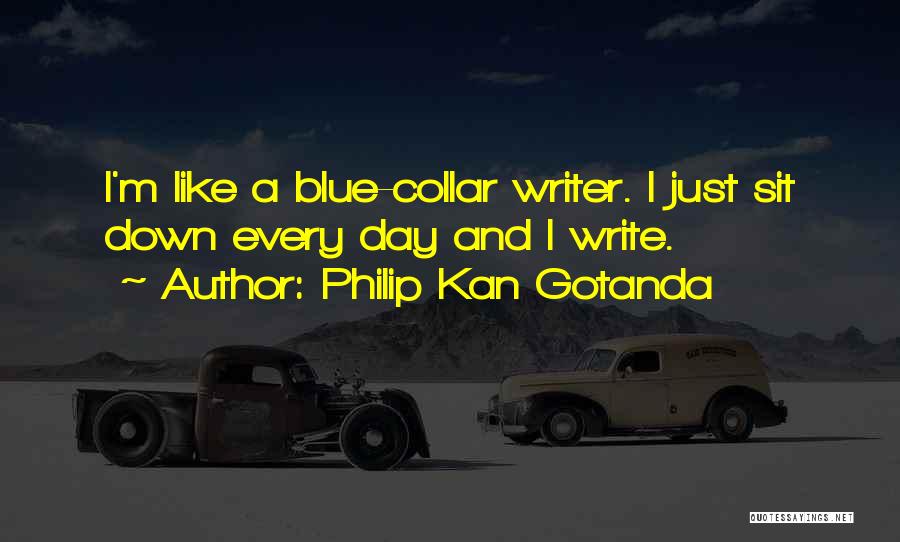 I'm like a blue-collar writer. I just sit down every day and I write.
~ Author: Philip Kan Gotanda

QUOTESSAYINGS.NET